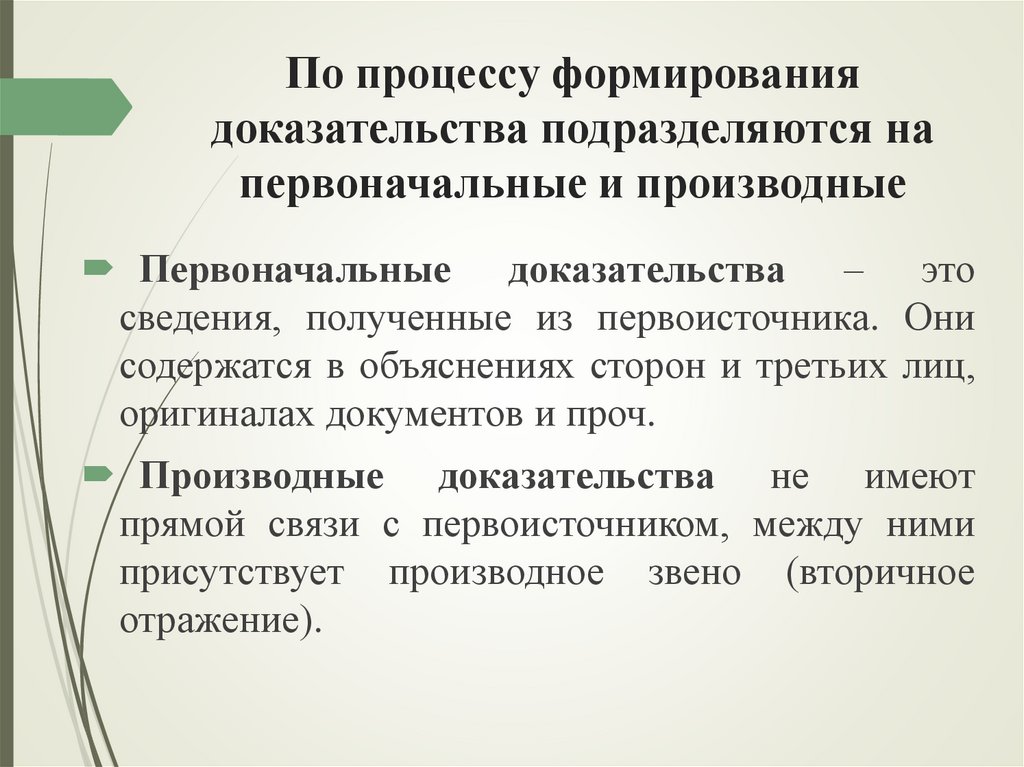 По процессу формирования доказательства подразделяются на первоначальные и производные

Первоначальные доказательства – это сведения, полученные из первоисточника. Они содержатся в объяснениях сторон и третьих лиц, оригиналах документов и проч.

Производные доказательства не имеют прямой связи с первоисточником, между ними присутствует производное звено (вторичное отражение).